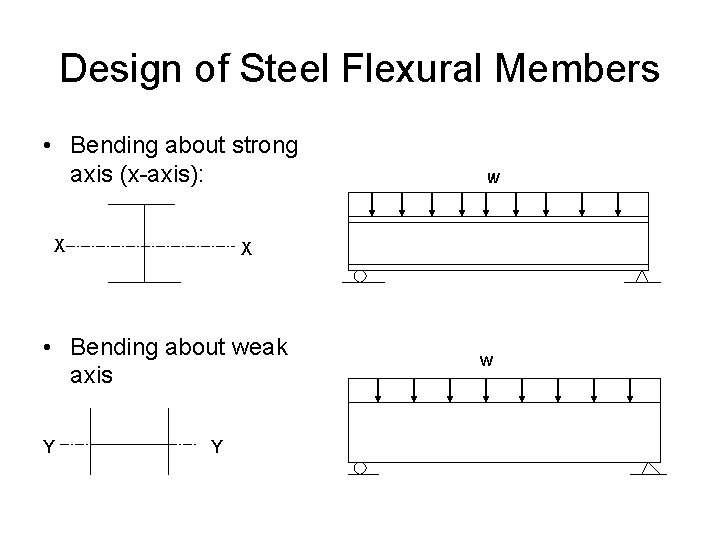 Design of Steel Flexural Members

• Bending about strong axis (x-axis):

X X

w

• Bending about weak axis

Y Y

w